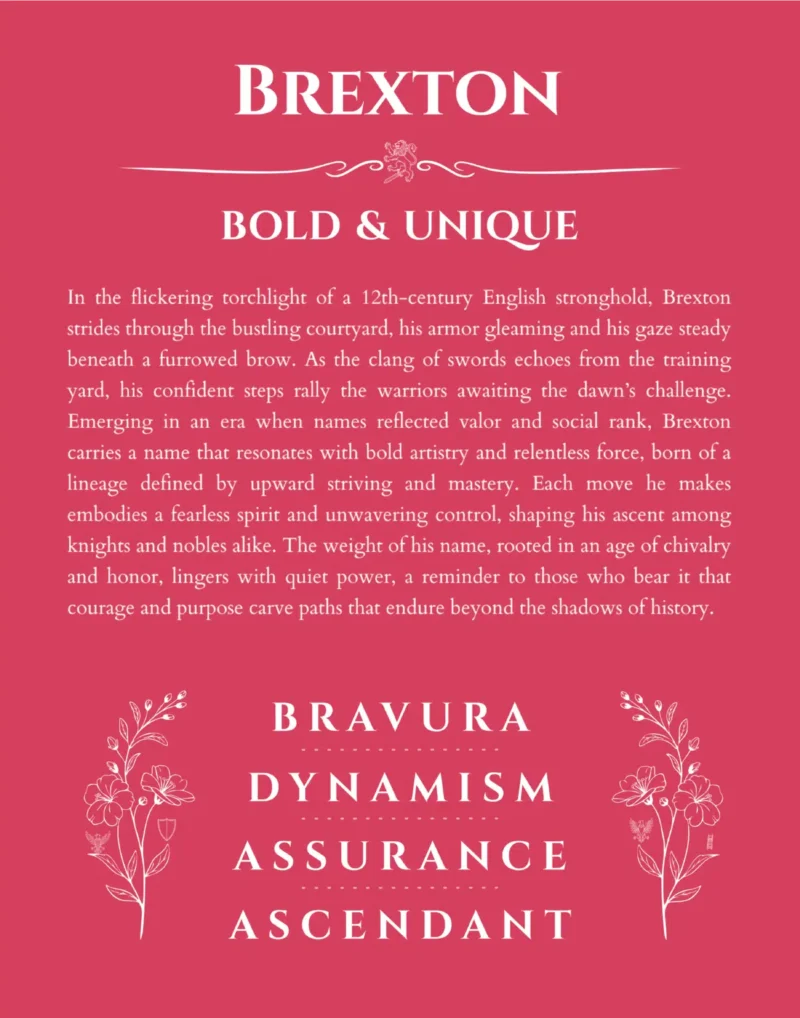 BREXTON

BOLD & UNIQUE

In the flickering torchlight of a 12th-century English stronghold, Brexton strides through the bustling courtyard, his armor gleaming and his gaze steady beneath a furrowed brow. As the clang of swords echoes from the training yard, his confident steps rally the warriors awaiting the dawn's challenge. Emerging in an era when names reflected valor and social rank, Brexton carries a name that resonates with bold artistry and relentless force, born of a lineage defined by upward striving and mastery. Each move he makes embodies a fearless spirit and unwavering control, shaping his ascent among knights and nobles alike. The weight of his name, rooted in an age of chivalry and honor, lingers with quiet power, a reminder to those who bear it that courage and purpose carve paths that endure beyond the shadows of history.

BRAVURA

DYNAMISM

ASSURANCE

ASCENDANT